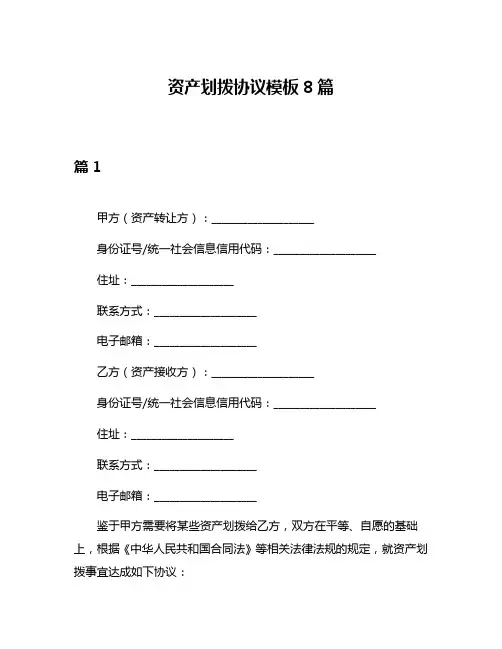 资产划拨协议模板 8 篇

篇 1

甲方（资产转让方）：__________________

身份证号/统一社会信息信用代码：__________________

住址：__________________

联系方式：__________________

电子邮箱：__________________

乙方（资产接收方）：__________________

身份证号/统一社会信息信用代码：__________________

住址：__________________

联系方式：__________________

电子邮箱：__________________

鉴于甲方需要将某些资产划拨给乙方，双方在平等、自愿的基础上，根据《中华人民共和国合同法》等相关法律法规的规定，就资产划拨事宜达成如下协议：